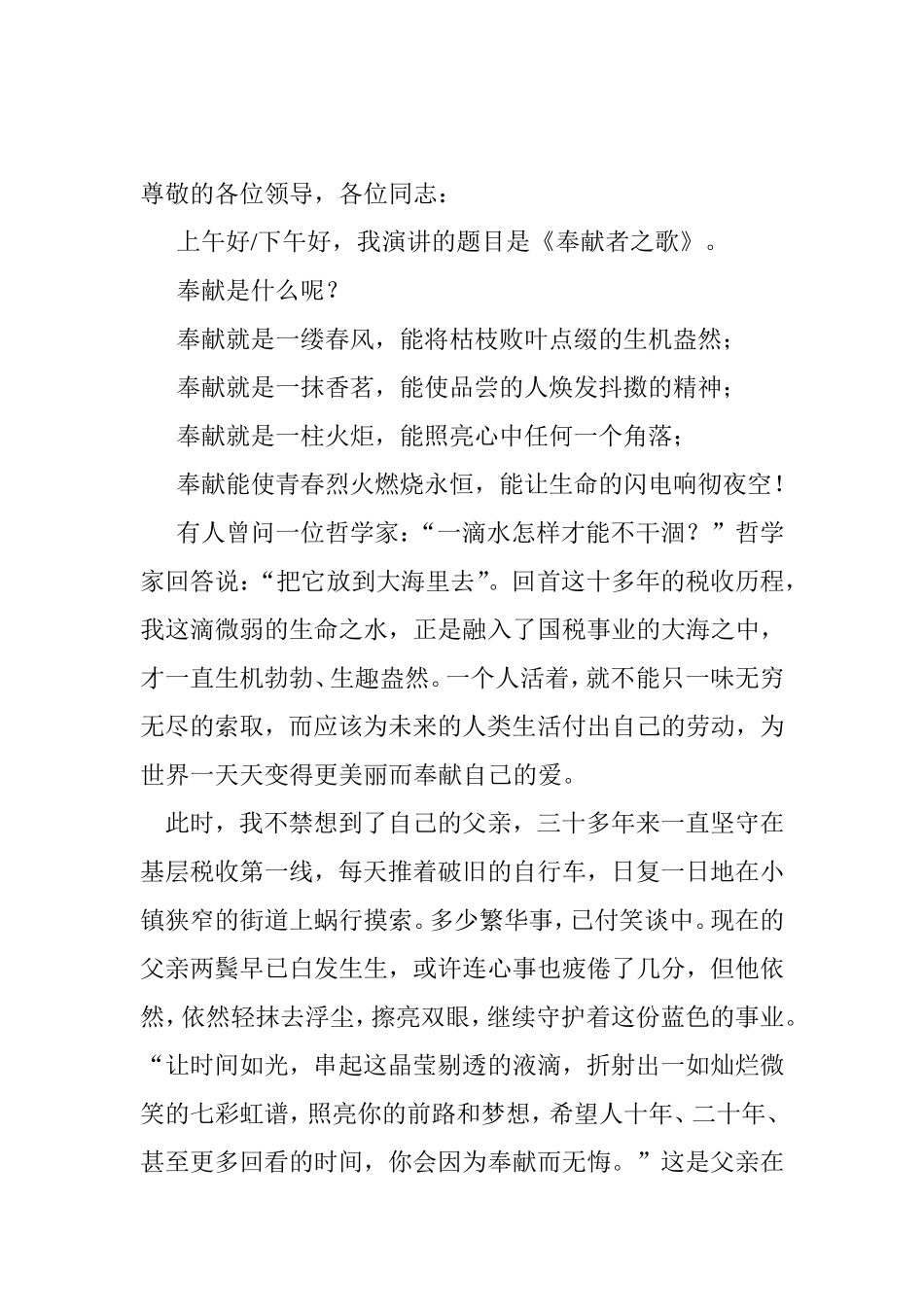 尊敬的各位领导，各位同志：

上午好/下午好，我演讲的题目是《奉献者之歌》。

奉献是什么呢？

奉献就是一缕春风，能将枯枝败叶点缀的生机盎然；

奉献就是一抹香茗，能使品尝的人焕发抖擞的精神；

奉献就是一柱火炬，能照亮心中任何一个角落；

奉献能使青春烈火燃烧永恒，能让生命的闪电响彻夜空！

有人曾问一位哲学家：“一滴水怎样才能不干涸？”哲学家回答说：“把它放到大海里去”。回首这十多年的税收历程，我这滴微弱的生命之水，正是融入了国税事业的大海之中，才一直生机勃勃、生趣盎然。一个人活着，就不能只一味无穷无尽的索取，而应该为未来的人类生活付出自己的劳动，为世界一天天变得更美丽而奉献自己的爱。

此时，我不禁想到了自己的父亲，三十多年来一直坚守在基层税收第一线，每天推着破旧的自行车，日复一日地在小镇狭窄的街道上蜗行摸索。多少繁华事，已付笑谈中。现在的父亲两鬓早已白发生生，或许连心事也疲倦了几分，但他依然，依然轻抹去浮尘，擦亮双眼，继续守护着这份蓝色的事业。“让时间如光，串起这晶莹剔透的液滴，折射出一如灿烂微笑的七彩虹谱，照亮你的前路和梦想，希望人十年、二十年、甚至更多回看的时间，你会因为奉献而无悔。”这是父亲在